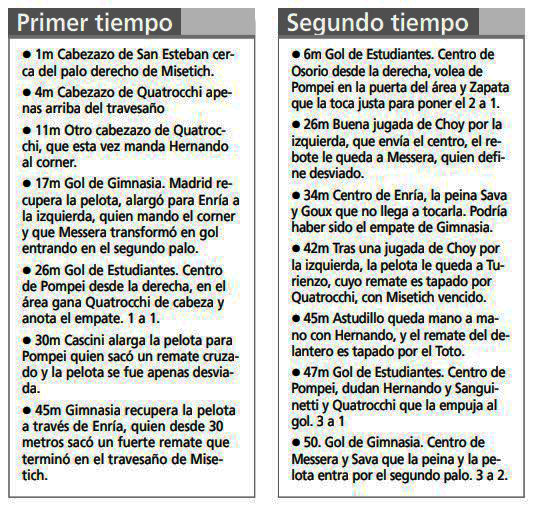 Primer tiempo

● 1m Cabezazo de San Esteban cerca del palo derecho de Misetich.

● 4m Cabezazo de Quatrocchi apenas arriba del travesaño

● 11m Otro cabezazo de Quatrocchi, que esta vez manda Hernando al corner.

● 17m Gol de Gimnasia. Madrid recupera la pelota, alargó para Enría a la izquierda, quien mando el corner y que Messera transformó en gol entrando en el segundo palo.

● 26m Gol de Estudiantes. Centro de Pompei desde la derecha, en el área gana Quatrocchi de cabeza y anota el empate. 1 a 1.

● 30m Cascini alarga la pelota para Pompei quien sacó un remate cruzado y la pelota se fue apenas desviada.

● 45m Gimnasia recupera la pelota a través de Enría, quien desde 30 metros sacó un fuerte remate que terminó en el travesaño de Misetich.

Segundo tiempo

● 6m Gol de Estudiantes. Centro de Osorio desde la derecha, volea de Pompei en la puerta del área y Zapata que la toca justa para poner el 2 a 1.

● 26m Buena jugada de Choy por la izquierda, que envía el centro, el rebote le queda a Messera, quien define desviado.

● 34m Centro de Enría, la peina Sava y Goux que no llega a tocarla. Podría haber sido el empate de Gimnasia.

● 42m Tras una jugada de Choy por la izquierda, la pelota le queda a Turienzo, cuyo remate es tapado por Quatrocchi, con Misetich vencido.

● 45m Astudillo queda mano a mano con Hernando, y el remate del delantero es tapado por el Toto.

● 47m Gol de Estudiantes. Centro de Pompei, dudan Hernando y Sanguinetti y Quatrocchi que la empuja al gol. 3 a 1

● 50. Gol de Gimnasia. Centro de Messera y Sava que la peina y la pelota entra por el segundo palo. 3 a 2.